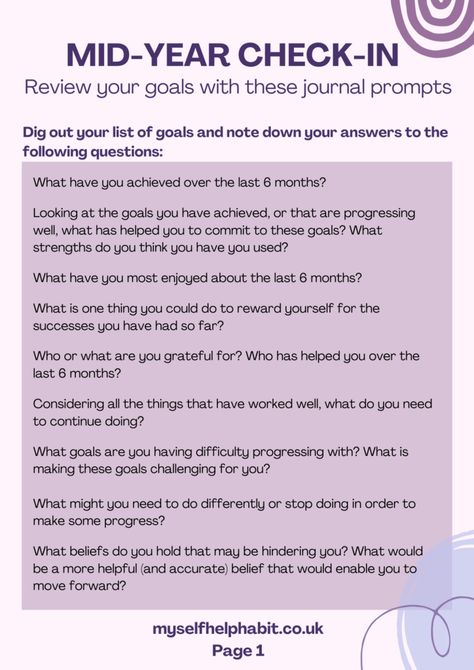 MID-YEAR CHECK-IN
Review your goals with these journal prompts

Dig out your list of goals and note down your answers to the following questions:

What have you achieved over the last 6 months?

Looking at the goals you have achieved, or that are progressing well, what has helped you to commit to these goals? What strengths do you think you have you used?

What have you most enjoyed about the last 6 months?

What is one thing you could do to reward yourself for the successes you have had so far?

Who or what are you grateful for? Who has helped you over the last 6 months?

Considering all the things that have worked well, what do you need to continue doing?

What goals are you having difficulty progressing with? What is making these goals challenging for you?

What might you need to do differently or stop doing in order to make some progress?

What beliefs do you hold that may be hindering you? What would be a more helpful (and accurate) belief that would enable you to move forward?

myselfhelphabit.co.uk
Page 1